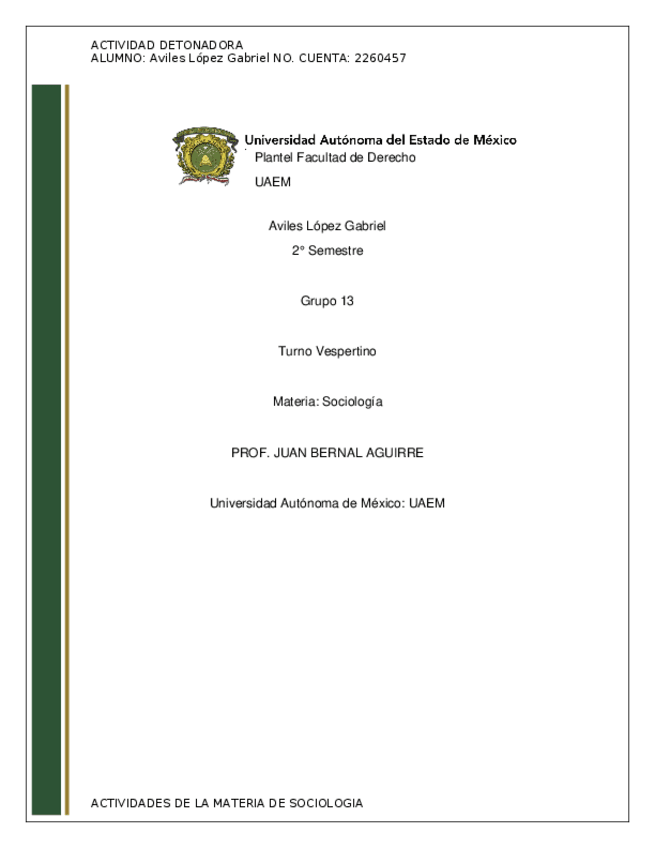 ACTIVIDAD DETONADORA
ALUMNO: Aviles López Gabriel NO. CUENTA: 2260457

Universidad Autónoma del Estado de México
Plantel Facultad de Derecho

UAEM

Aviles López Gabriel

2° Semestre

Grupo 13

Turno Vespertino

Materia: Sociología

PROF. JUAN BERNAL AGUIRRE

Universidad Autónoma de México: UAEM

ACTIVIDADES DE LA MATERIA DE SOCIOLOGIA